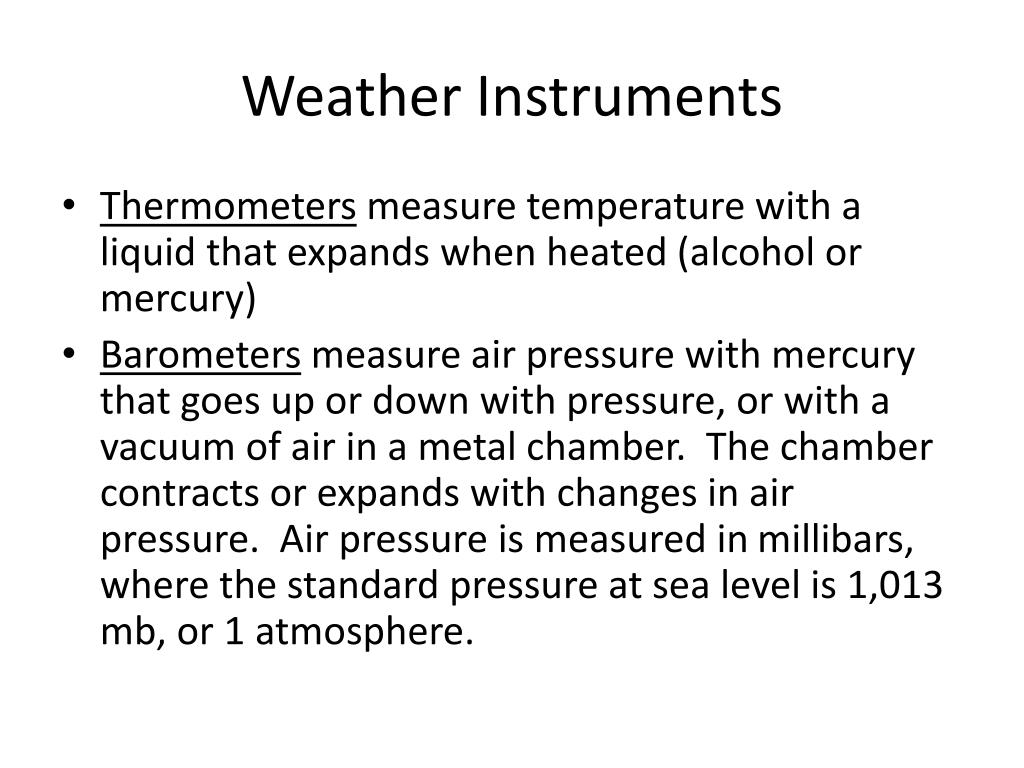 Weather Instruments

• Thermometers measure temperature with a liquid that expands when heated (alcohol or mercury)

• Barometers measure air pressure with mercury that goes up or down with pressure, or with a vacuum of air in a metal chamber. The chamber contracts or expands with changes in air pressure. Air pressure is measured in millibars, where the standard pressure at sea level is 1,013 mb, or 1 atmosphere.